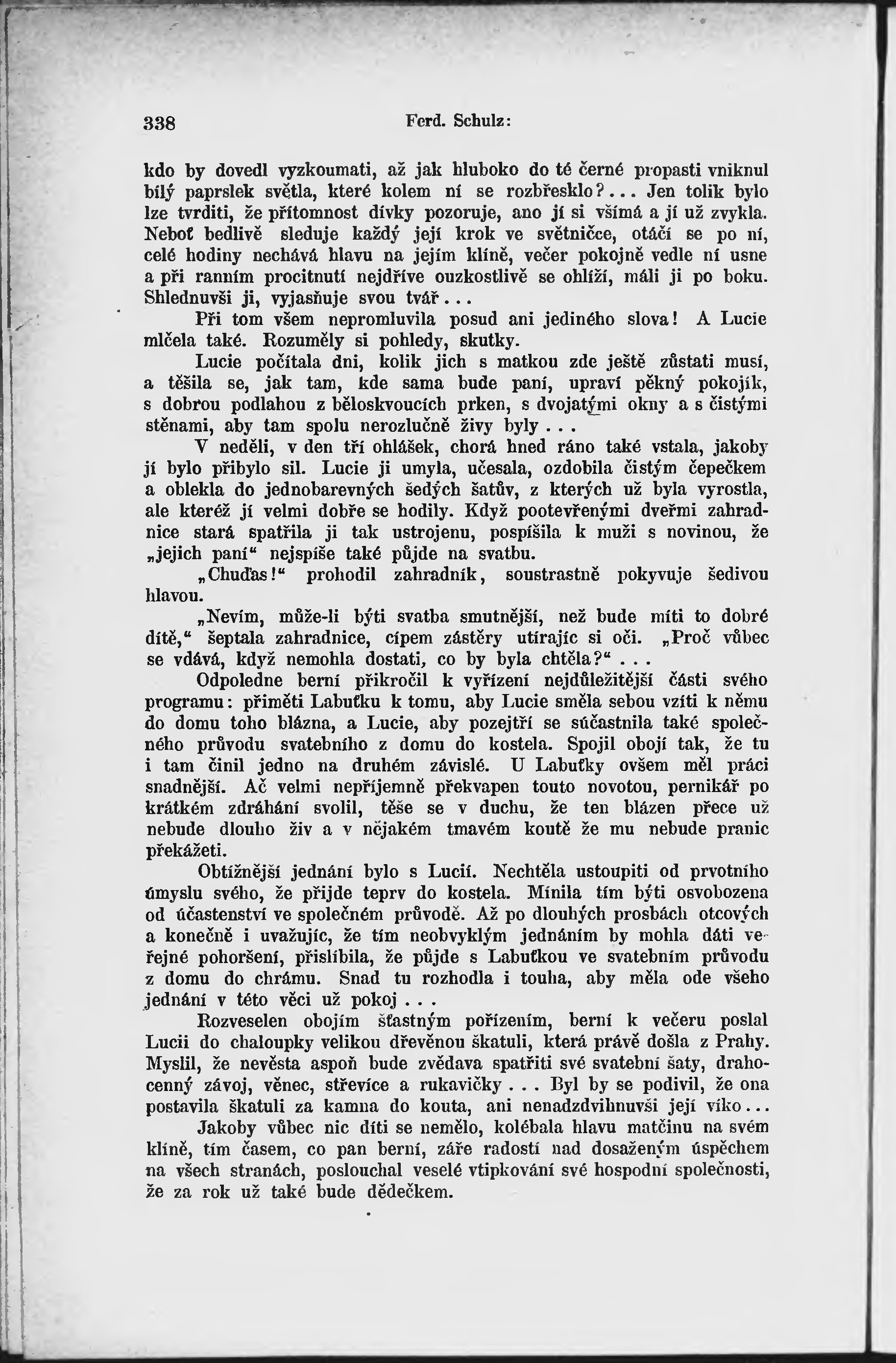 338 Ferd. Schulz:

kdo by dovedl vyzkoumati, až jak hluboko do té černé propasti vniknul bílý paprslek světla, které kolem ní se rozbřesklo?... Jen tolik bylo lze tvrditi, že přítomnost dívky pozoruje, ano jí si všímá a jí už zvykla. Neboť bedlivě sleduje každý její krok ve světničce, otáčí se po ní, celé hodiny nechává hlavu na jejím klíně, večer pokojně vedle ní usne a při ranním procitnutí nejdříve ouzkostlivě se ohlíží, máli ji po boku. Shlednuvši ji, vyjasňuje svou tvář...

Při tom všem nepromluvila posud ani jediného slova! A Lucie mlčela také. Rozuměly si pohledy, skutky.

Lucie počítala dni, kolik jich s matkou zde ještě zůstati musí, a těšila se, jak tam, kde sama bude paní, upraví pěkný pokojík, s dobrou podlahou z běloskvoucích prken, s dvojatými okny a s čistými stěnami, aby tam spolu nerozlučně živy byly . . .

V neděli, v den tří ohlášek, chorá hned ráno také vstala, jakoby jí bylo přibylo sil. Lucie ji umyla, učesala, ozdobila čistým čepečkem a oblekla do jednobarevných šedých šatův, z kterých už byla vyrostla, ale kteréž jí velmi dobře se hodily. Když pootevřenými dveřmi zahradnice stará spatřila ji tak ustrojenu, pospíšila k muži s novinou, že „jejich paní“ nejspíše také půjde na svatbu.

„Chuďas!“ prohodil zahradník, soustrastně pokyvuje šedivou hlavou.

„Nevím, může-li býti svatba smutnější, než bude míti to dobré dítě,“ šeptala zahradnice, cípem zástěry utírajíc si oči. „Proč vůbec se vdává, když nemohla dostati, co by byla chtěla?“ . . .

Odpoledne berní přikročil k vyřízení nejdůležitější části svého programu: přiměti Labuťku k tomu, aby Lucie směla sebou vzíti k němu do domu toho blázna, a Lucie, aby pozejtří se súčastnila také společného průvodu svatebního z domu do kostela. Spojil obojí tak, že tu i tam činil jedno na druhém závislé. U Labuťky ovšem měl práci snadnější. Ač velmi nepříjemně překvapen touto novotou, perníkář po krátkém zdráhání svolil, těše se v duchu, že ten blázen přece už nebude dlouho živ a v nějakém tmavém koutě že mu nebude pranic překážeti.

Obtížnější jednání bylo s Lucií. Nechtěla ustoupiti od prvotního úmyslu svého, že přijde teprv do kostela. Mínila tím býti osvobozena od účastenství ve společném průvodě. Až po dlouhých prosbách otcových a konečně i uvažujíc, že tím neobvyklým jednáním by mohla dáti veřejné pohoršení, přislíbila, že půjde s Labuťkou ve svatebním průvodu z domu do chrámu. Snad tu rozhodla i touha, aby měla ode všeho jednání v této věci už pokoj . . .

Rozveselen obojím šťastným pořízením, berní k večeru poslal Lucii do chaloupky velikou dřevěnou škatuli, která právě došla z Prahy. Myslil, že nevěsta aspoň bude zvědava spatřiti své svatební šaty, drahocenný závoj, věnec, střevíce a rukavičky . . . Byl by se podivil, že ona postavila škatuli za kamna do kouta, ani nenadzdvihnuvši její víko...

Jakoby vůbec nic díti se nemělo, kolébala hlavu matčinu na svém klíně, tím časem, co pan berní, záře radostí nad dosaženým úspěchem na všech stranách, poslouchal veselé vtipkování své hospodní společnosti, že za rok už také bude dědečkem.